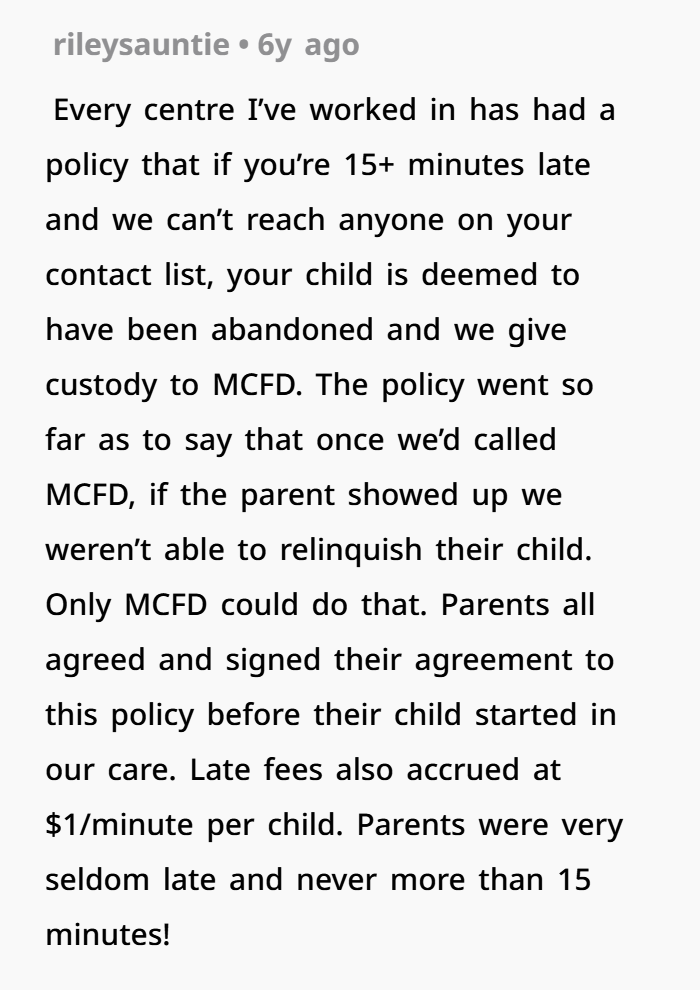 rileysauntie • 6y ago

Every centre I've worked in has had a policy that if you're 15+ minutes late and we can't reach anyone on your contact list, your child is deemed to have been abandoned and we give custody to MCFD. The policy went so far as to say that once we'd called MCFD, if the parent showed up we weren't able to relinquish their child. Only MCFD could do that. Parents all agreed and signed their agreement to this policy before their child started in our care. Late fees also accrued at \$1/minute per child. Parents were very seldom late and never more than 15 minutes!